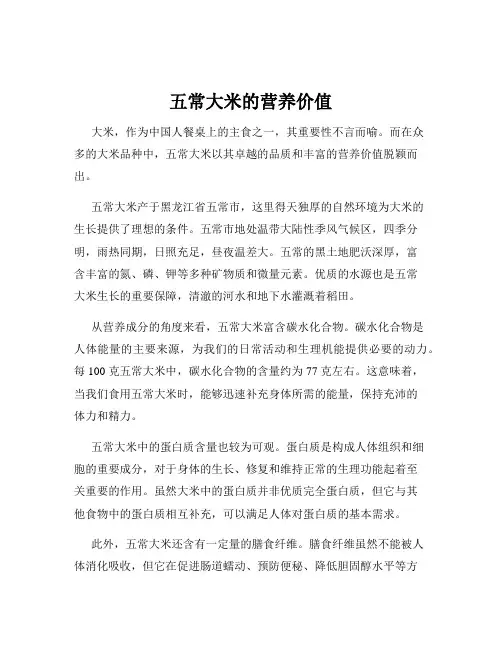 五常大米的营养价值

大米，作为中国人餐桌上的主食之一，其重要性不言而喻。而在众多的大米品种中，五常大米以其卓越的品质和丰富的营养价值脱颖而出。

五常大米产于黑龙江省五常市，这里得天独厚的自然环境为大米的生长提供了理想的条件。五常市地处温带大陆性季风气候区，四季分明，雨热同期，日照充足，昼夜温差大。五常的黑土地肥沃深厚，富含丰富的氮、磷、钾等多种矿物质和微量元素。优质的水源也是五常大米生长的重要保障，清澈的河水和地下水灌溉着稻田。

从营养成分的角度来看，五常大米富含碳水化合物。碳水化合物是人体能量的主要来源，为我们的日常活动和生理机能提供必要的动力。每 100 克五常大米中，碳水化合物的含量约为 77 克左右。这意味着，当我们食用五常大米时，能够迅速补充身体所需的能量，保持充沛的体力和精力。

五常大米中的蛋白质含量也较为可观。蛋白质是构成人体组织和细胞的重要成分，对于身体的生长、修复和维持正常的生理功能起着至关重要的作用。虽然大米中的蛋白质并非优质完全蛋白质，但它与其他食物中的蛋白质相互补充，可以满足人体对蛋白质的基本需求。

此外，五常大米还含有一定量的膳食纤维。膳食纤维虽然不能被人体消化吸收，但它在促进肠道蠕动、预防便秘、降低胆固醇水平等方